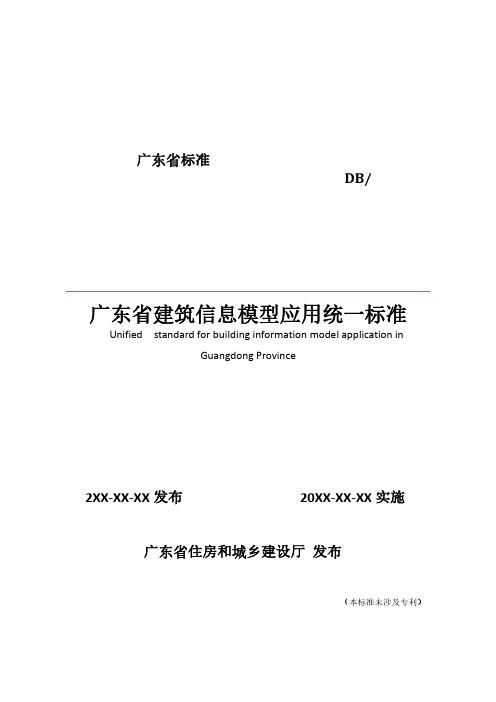 广东省标准

DB/

广东省建筑信息模型应用统一标准

Unified standard for building information model application in Guangdong Province

2XX-XX-XX 发布

20XX-XX-XX 实施

广东省住房和城乡建设厅 发布

（本标准未涉及专利）